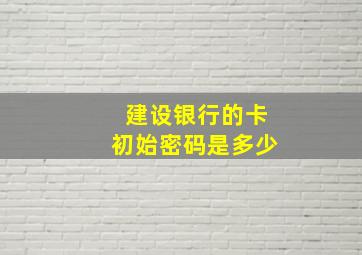 建设银行的卡
初始密码是多少